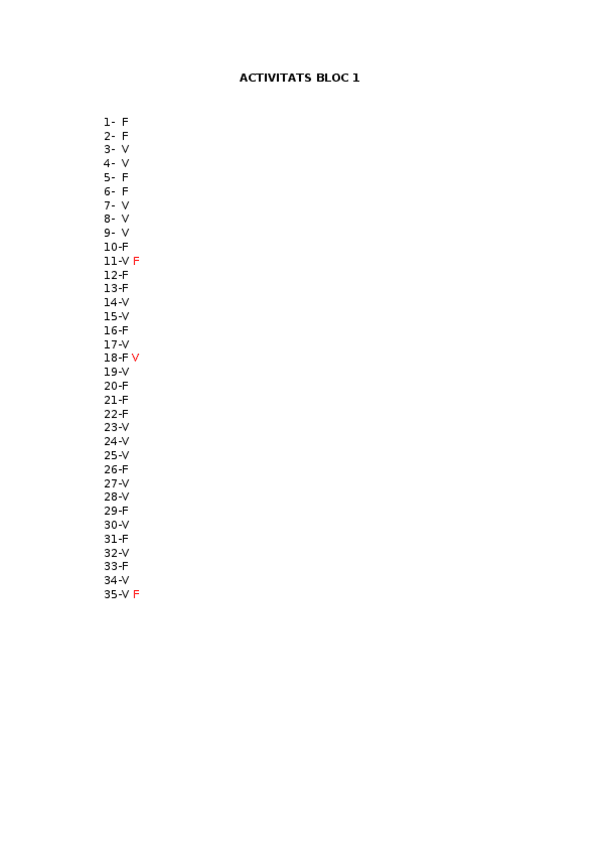 ACTIVITATS BLOC 1

1- F
2- F
3- V
4- V
5- F
6- F
7- V
8- V
9- V
10-F
11-V F
12-F
13-F
14-V
15-V
16-F
17-V
18-F V
19-V
20-F
21-F
22-F
23-V
24-V
25-V
26-F
27-V
28-V
29-F
30-V
31-F
32-V
33-F
34-V
35-V F